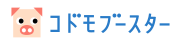 コドモブースター